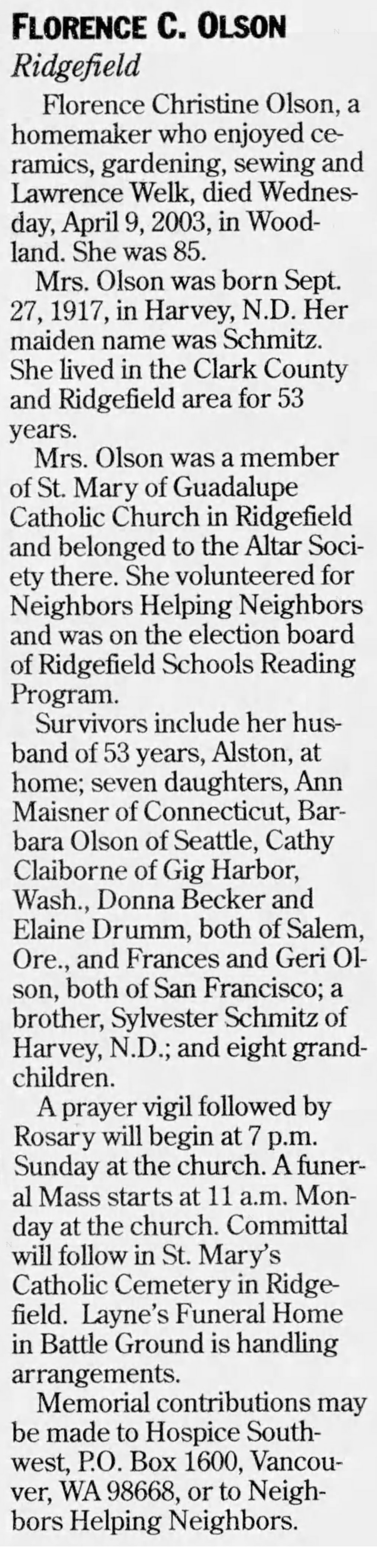 FLORENCE C. OLSON
Ridgefield

Florence Christine Olson, a homemaker who enjoyed ceramics, gardening, sewing and Lawrence Welk, died Wednesday, April 9, 2003, in Woodland. She was 85.

Mrs. Olson was born Sept. 27, 1917, in Harvey, N.D. Her maiden name was Schmitz. She lived in the Clark County and Ridgefield area for 53 years.

Mrs. Olson was a member of St. Mary of Guadalupe Catholic Church in Ridgefield and belonged to the Altar Society there. She volunteered for Neighbors Helping Neighbors and was on the election board of Ridgefield Schools Reading Program.

Survivors include her husband of 53 years, Alston, at home; seven daughters, Ann Maisner of Connecticut, Barbara Olson of Seattle, Cathy Claiborne of Gig Harbor, Wash., Donna Becker and Elaine Drumm, both of Salem, Ore., and Frances and Geri Olson, both of San Francisco; a brother, Sylvester Schmitz of Harvey, N.D.; and eight grandchildren.

A prayer vigil followed by Rosary will begin at 7 p.m. Sunday at the church. A funeral Mass starts at 11 a.m. Monday at the church. Committal will follow in St. Mary's Catholic Cemetery in Ridgefield. Layne's Funeral Home in Battle Ground is handling arrangements.

Memorial contributions may be made to Hospice Southwest, P.O. Box 1600, Vancouver, WA 98668, or to Neighbors Helping Neighbors.